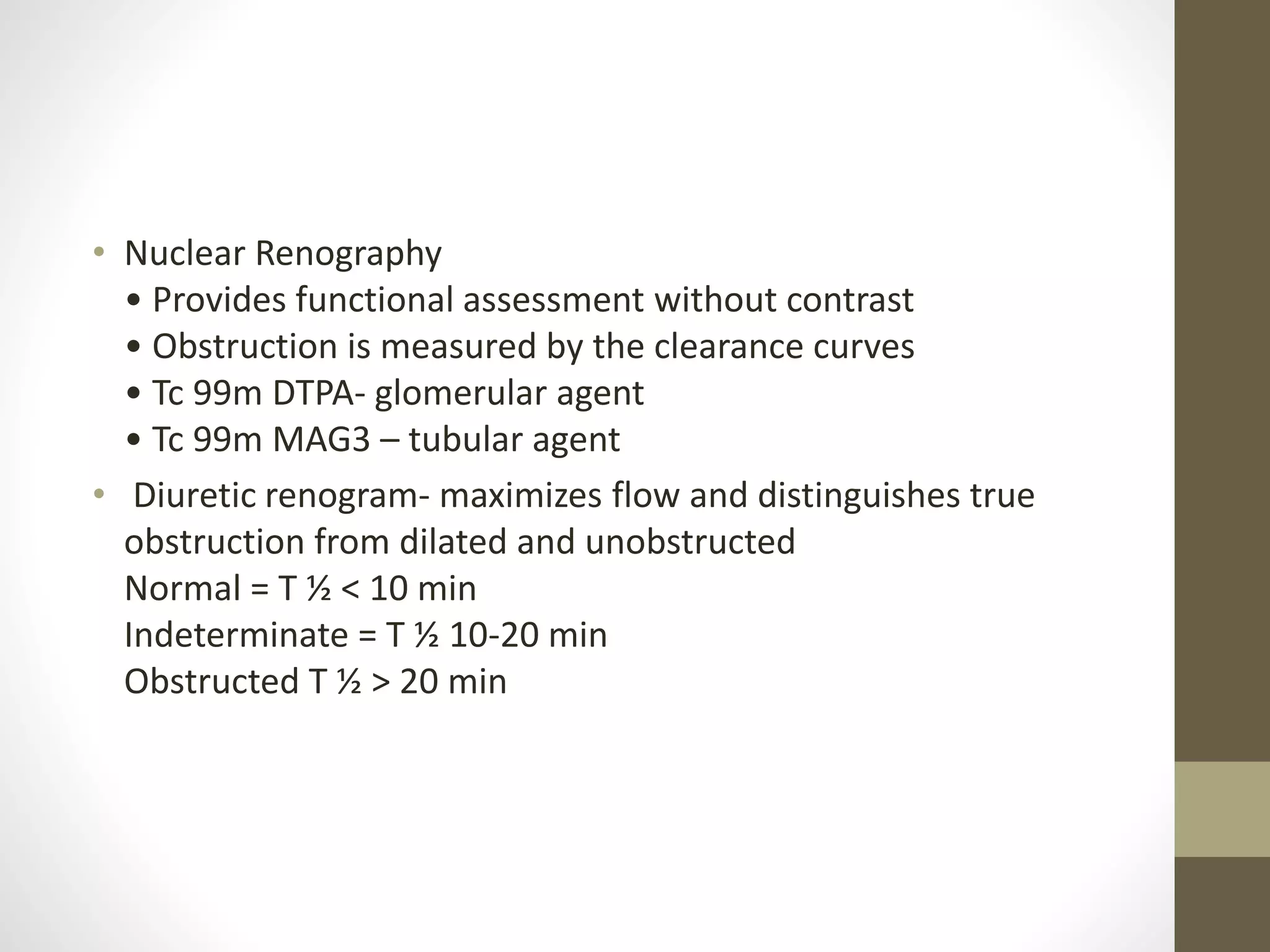 • Nuclear Renography
• Provides functional assessment without contrast
• Obstruction is measured by the clearance curves
• Tc 99m DTPA- glomerular agent
• Tc 99m MAG3 – tubular agent

• Diuretic renogram- maximizes flow and distinguishes true obstruction from dilated and unobstructed
Normal = T ½ < 10 min
Indeterminate = T ½ 10-20 min
Obstructed T ½ > 20 min